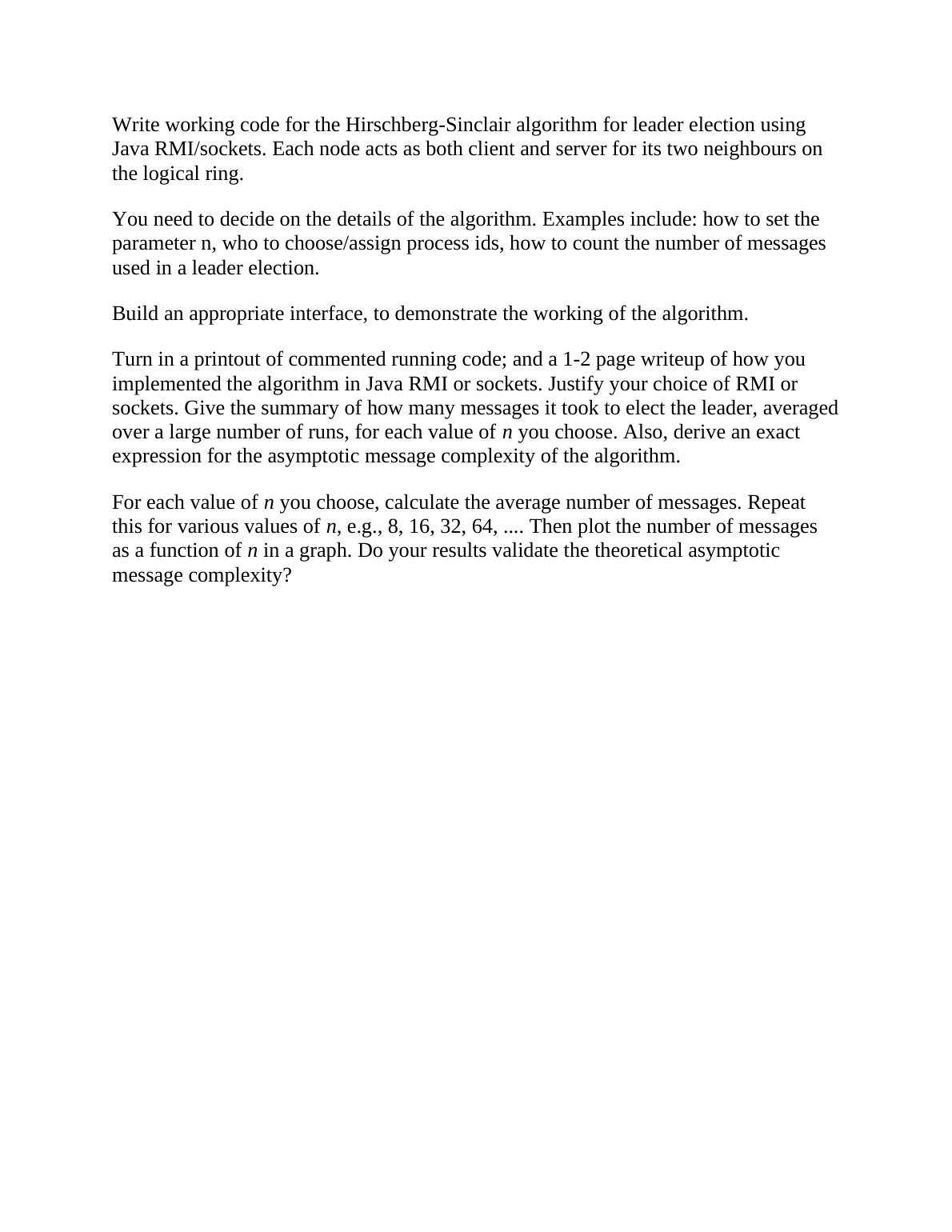 Write working code for the Hirschberg-Sinclair algorithm for leader election using Java RMI/sockets. Each node acts as both client and server for its two neighbours on the logical ring.

You need to decide on the details of the algorithm. Examples include: how to set the parameter n, who to choose/assign process ids, how to count the number of messages used in a leader election.

Build an appropriate interface, to demonstrate the working of the algorithm.

Turn in a printout of commented running code; and a 1-2 page writeup of how you implemented the algorithm in Java RMI or sockets. Justify your choice of RMI or sockets. Give the summary of how many messages it took to elect the leader, averaged over a large number of runs, for each value of $n$ you choose. Also, derive an exact expression for the asymptotic message complexity of the algorithm.

For each value of $n$ you choose, calculate the average number of messages. Repeat this for various values of $n$, e.g., 8, 16, 32, 64, .... Then plot the number of messages as a function of $n$ in a graph. Do your results validate the theoretical asymptotic message complexity?